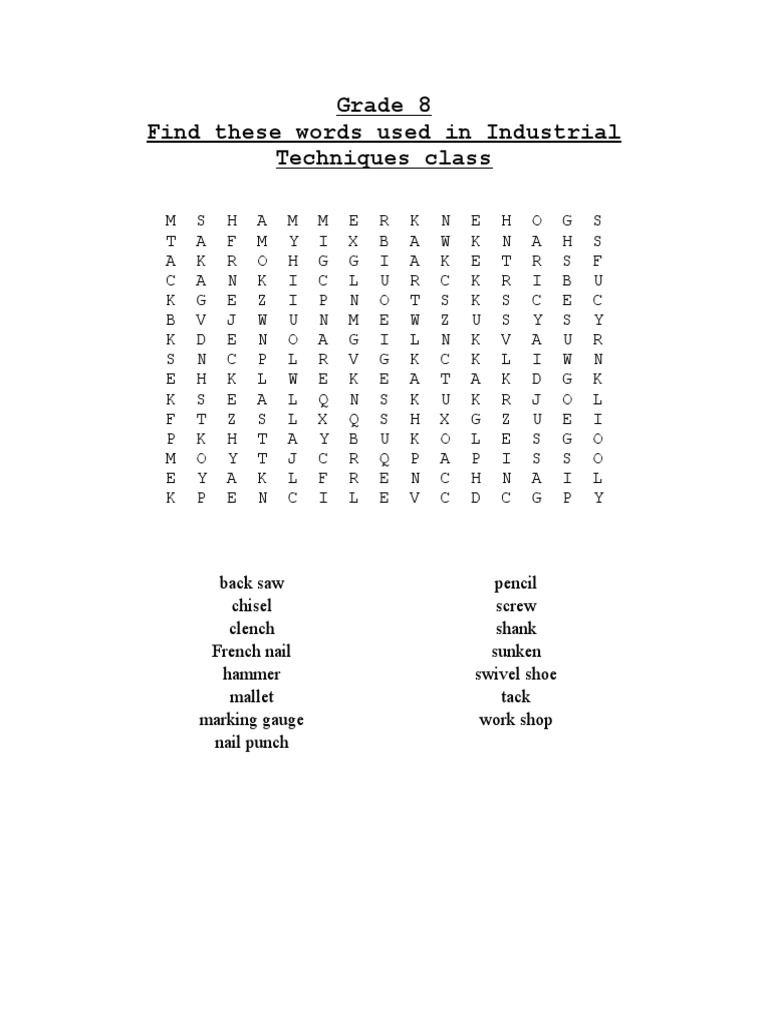 Grade 8
Find these words used in Industrial Techniques class

M S H A M M E R K N E H O G S
T A F M Y I X B A W K N A H S
A K R O H G G I A K E T R S F
C A N K I C L U R C K R I B U
K G E Z I P N O T S K S C E C
B V J W U N M E W Z U S Y S Y
K D E N O A G I L N K V A U R
S N C P L R V G K C K L I W N
E H K L W E K E A T A K D G K
K S E A L Q N S K U K R J O L
F T Z S L X Q S H X G Z U E I
P K H T A Y B U K O L E S G O
M O Y T J C R Q P A P I S S O
E Y A K L F R E N C H N A I L
K P E N C I L E V C D C G P Y

back saw
chisel
clench
French nail
hammer
mallet
marking gauge
nail punch

pencil
screw
shank
sunken
swivel shoe
tack
work shop